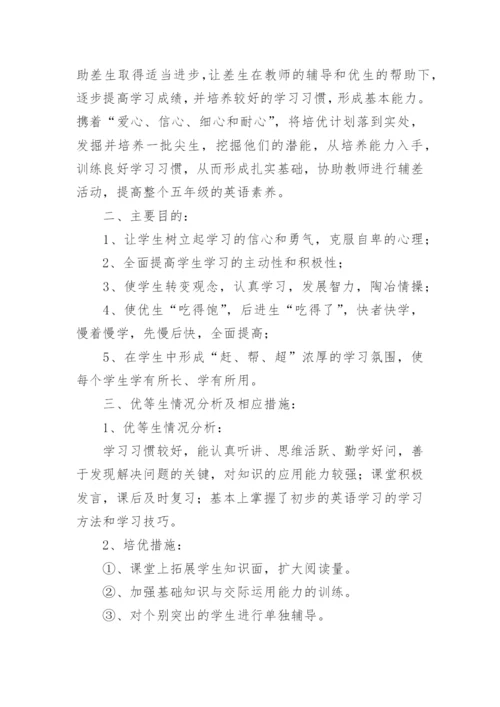 助差生取得适当进步，让差生在教师的辅导和优生的帮助下，逐步提高学习成绩，并培养较好的学习习惯，形成基本能力。携着“爱心、信心、细心和耐心”，将培优计划落到实处，发掘并培养一批尖生，挖掘他们的潜能，从培养能力入手，训练良好学习习惯，从而形成扎实基础，协助教师进行辅差活动，提高整个五年级的英语素养。

二、主要目的：

1、让学生树立起学习的信心和勇气，克服自卑的心理；

2、全面提高学生学习的主动性和积极性；

3、使学生转变观念，认真学习，发展智力，陶冶情操；

4、使优生“吃得饱”，后进生“吃得了”，快者快学，慢着慢学，先慢后快，全面提高；

5、在学生中形成“赶、帮、超”浓厚的学习氛围，使每个学生学有所长、学有所用。

三、优等生情况分析及相应措施：

1、优等生情况分析：

学习习惯较好，能认真听讲、思维活跃、勤学好问，善于发现解决问题的关键，对知识的应用能力较强；课堂积极发言，课后及时复习；基本上掌握了初步的英语学习的学习方法和学习技巧。

2、培优措施：

①、课堂上拓展学生知识面，扩大阅读量。

②、加强基础知识与交际运用能力的训练。

③、对个别突出的学生进行单独辅导。